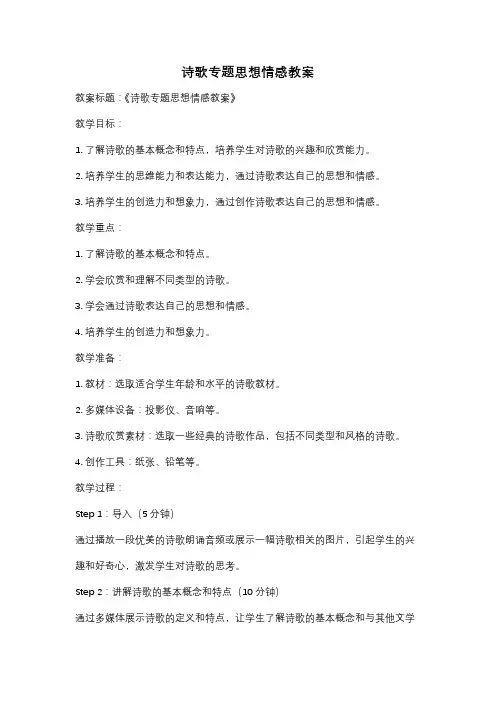 诗歌专题思想情感教案

教案标题：《诗歌专题思想情感教案》

教学目标：

1. 了解诗歌的基本概念和特点，培养学生对诗歌的兴趣和欣赏能力。

2. 培养学生的思维能力和表达能力，通过诗歌表达自己的思想和情感。

3. 培养学生的创造力和想象力，通过创作诗歌表达自己的思想和情感。

教学重点：

1. 了解诗歌的基本概念和特点。

2. 学会欣赏和理解不同类型的诗歌。

3. 学会通过诗歌表达自己的思想和情感。

4. 培养学生的创造力和想象力。

教学准备：

1. 教材：选取适合学生年龄和水平的诗歌教材。

2. 多媒体设备：投影仪、音响等。

3. 诗歌欣赏素材：选取一些经典的诗歌作品，包括不同类型和风格的诗歌。

4. 创作工具：纸张、铅笔等。

教学过程：

Step 1：导入（5 分钟）

通过播放一段优美的诗歌朗诵音频或展示一幅诗歌相关的图片，引起学生的兴趣和好奇心，激发学生对诗歌的思考。

Step 2：讲解诗歌的基本概念和特点（10 分钟）

通过多媒体展示诗歌的定义和特点，让学生了解诗歌的基本概念和与其他文学